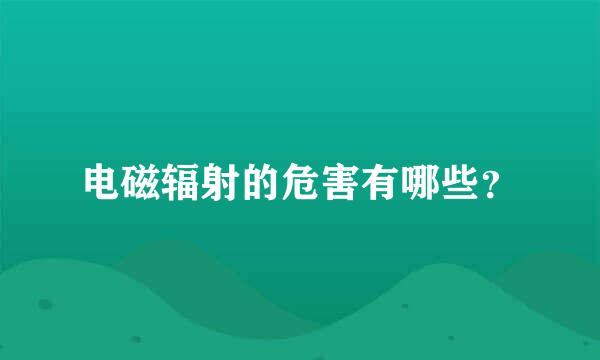 电磁辐射的危害有哪些?